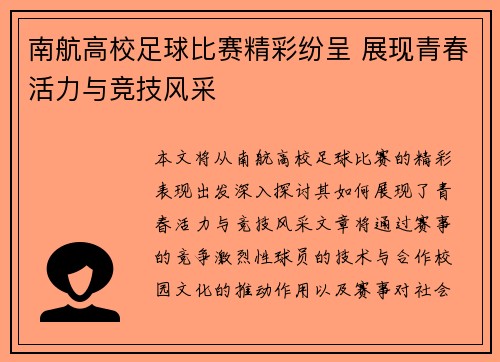 南航高校足球比赛精彩纷呈 展现青春活力与竞技风采

本文将从南航高校足球比赛的精彩表现出发深入探讨其如何展现了青春活力与竞技风采文章将通过赛事的竞争激烈性球员的技术与合作校园文化的推动作用以及赛事对社会